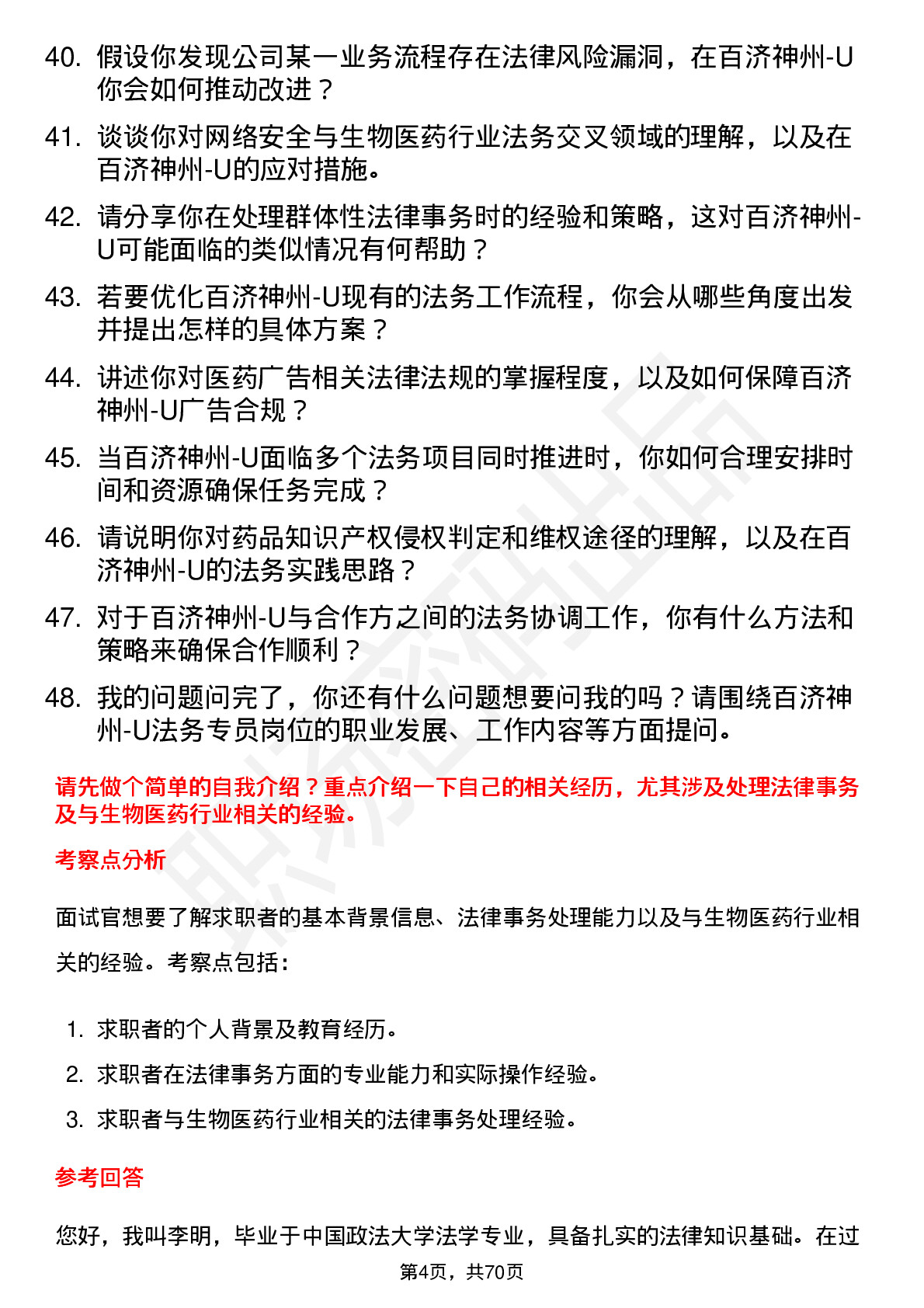 40. 假设你发现公司某一业务流程存在法律风险漏洞，在百济神州-U你会如何推动改进？

41. 谈谈你对网络安全与生物医药行业法务交叉领域的理解，以及在百济神州-U的应对措施。

42. 请分享你在处理群体性法律事务时的经验和策略，这对百济神州-U可能面临的类似情况有何帮助？

43. 若要优化百济神州-U现有的法务工作流程，你会从哪些角度出发并提出怎样的具体方案？

44. 讲述你对医药广告相关法律法规的掌握程度，以及如何保障百济神州-U广告合规？

45. 当百济神州-U面临多个法务项目同时推进时，你如何合理安排时间和资源确保任务完成？

46. 请说明你对药品知识产权侵权判定和维权途径的理解，以及在百济神州-U的法务实践思路？

47. 对于百济神州-U与合作方之间的法务协调工作，你有什么方法和策略来确保合作顺利？

48. 我的问题问完了，你还有什么问题想要问我的吗？请围绕百济神州-U法务专员岗位的职业发展、工作内容等方面提问。

请先做个简单的自我介绍？重点介绍一下自己的相关经历，尤其涉及处理法律事务及与生物医药行业相关的经验。

考察点分析

面试官想要了解求职者的基本背景信息、法律事务处理能力以及与生物医药行业相关的经验。考察点包括：

1. 求职者的个人背景及教育经历。
2. 求职者在法律事务方面的专业能力和实际操作经验。
3. 求职者与生物医药行业相关的法律事务处理经验。

参考回答

您好，我叫李明，毕业于中国政法大学法学专业，具备扎实的法律知识基础。在过

第4页，共70页